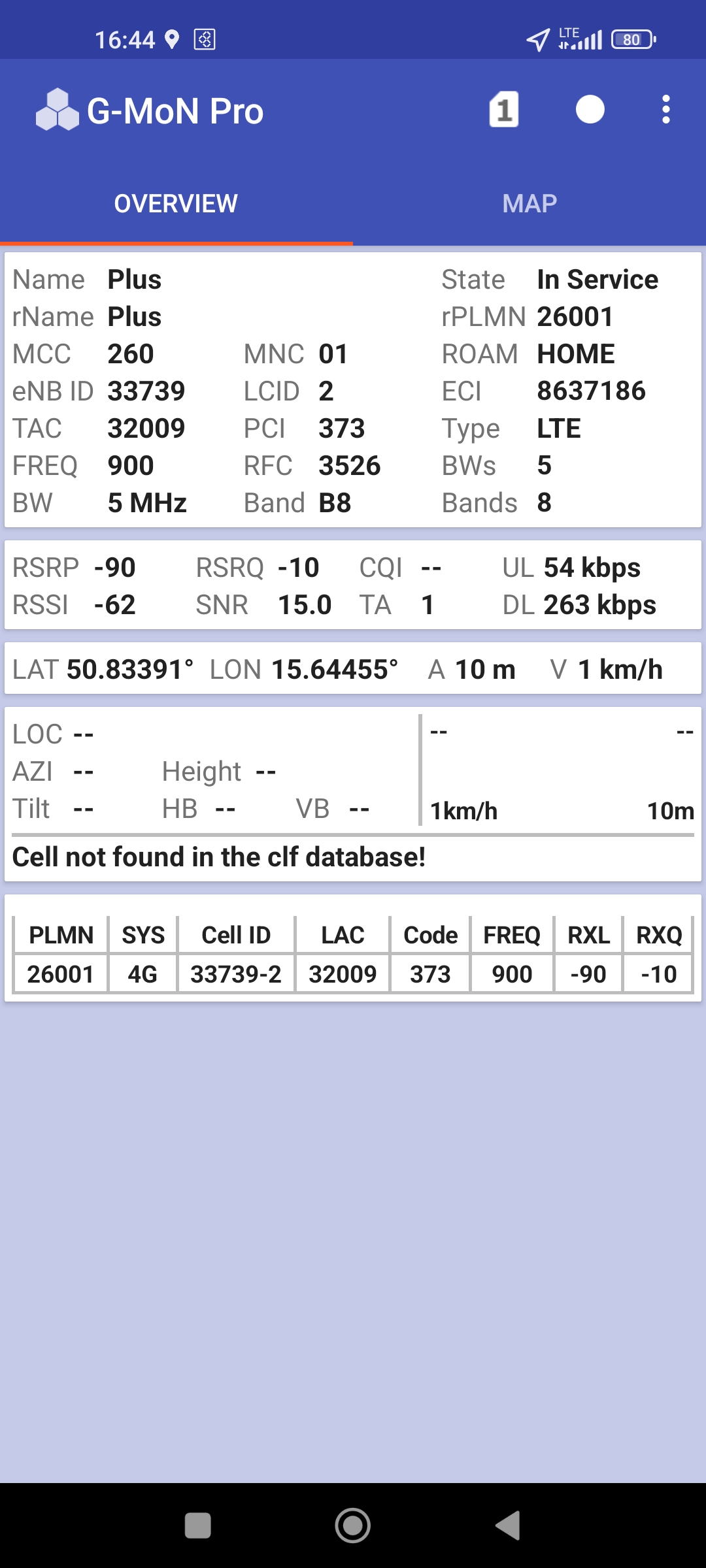 16:44 LTE 80

G-MoN Pro 1

OVERVIEW MAP

Name Plus State In Service
rName Plus rPLMN 26001
MCC 260 MNC 01 ROAM HOME
eNB ID 33739 LCID 2 ECI 8637186
TAC 32009 PCI 373 Type LTE
FREQ 900 RFC 3526 BWs 5
BW 5 MHz Band B8 Bands 8

RSRP -90 RSRQ -10 CQI -- UL 54 kbps
RSSI -62 SNR 15.0 TA 1 DL 263 kbps

LAT 50.83391° LON 15.64455° A 10 m V 1 km/h

LOC --
AZI -- Height --
Tilt -- HB -- VB --

-- --
1km/h 10m

Cell not found in the clf database!

| PLMN | SYS | Cell ID | LAC | Code | FREQ | RXL | RXQ |
|---|---|---|---|---|---|---|---|
| 26001 | 4G | 33739-2 | 32009 | 373 | 900 | -90 | -10 |